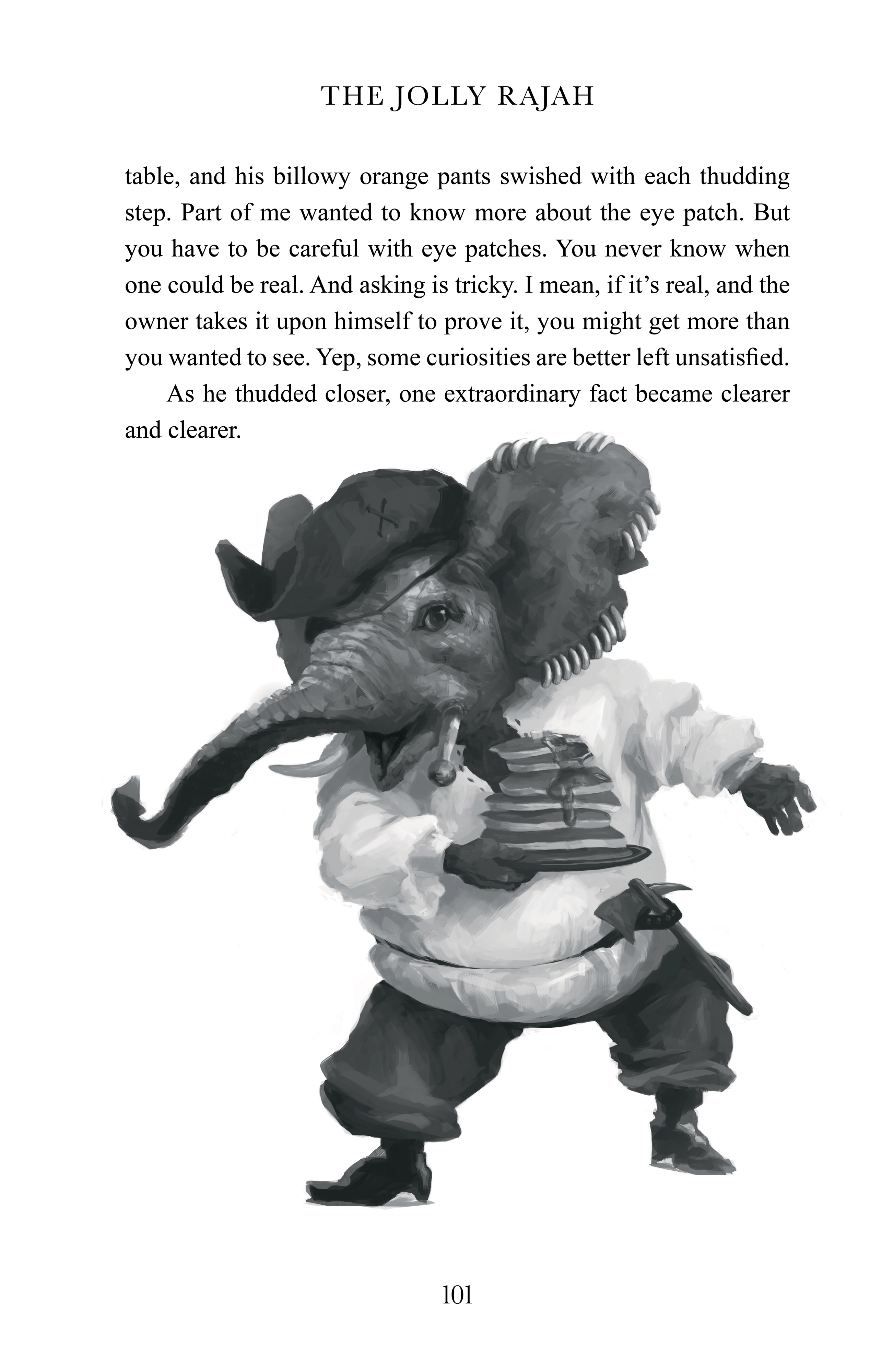 THE JOLLY RAJAH

table, and his billowy orange pants swished with each thudding step. Part of me wanted to know more about the eye patch. But you have to be careful with eye patches. You never know when one could be real. And asking is tricky. I mean, if it's real, and the owner takes it upon himself to prove it, you might get more than you wanted to see. Yep, some curiosities are better left unsatisfied.

As he thudded closer, one extraordinary fact became clearer and clearer.

101